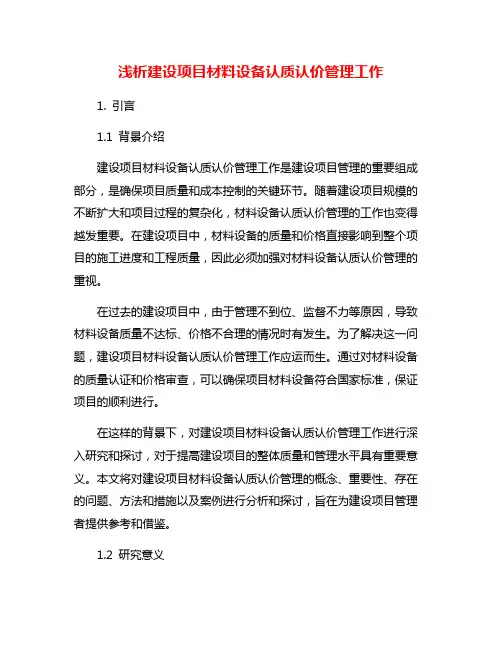 浅析建设项目材料设备认质认价管理工作

1. 引言

1.1 背景介绍

建设项目材料设备认质认价管理工作是建设项目管理的重要组成部分，是确保项目质量和成本控制的关键环节。随着建设项目规模的不断扩大和项目过程的复杂化，材料设备认质认价管理的工作也变得越发重要。在建设项目中，材料设备的质量和价格直接影响到整个项目的施工进度和工程质量，因此必须加强对材料设备认质认价管理的重视。

在过去的建设项目中，由于管理不到位、监督不力等原因，导致材料设备质量不达标、价格不合理的情况时有发生。为了解决这一问题，建设项目材料设备认质认价管理工作应运而生。通过对材料设备的质量认证和价格审查，可以确保项目材料设备符合国家标准，保证项目的顺利进行。

在这样的背景下，对建设项目材料设备认质认价管理工作进行深入研究和探讨，对于提高建设项目的整体质量和管理水平具有重要意义。本文将对建设项目材料设备认质认价管理的概念、重要性、存在的问题、方法和措施以及案例进行分析和探讨，旨在为建设项目管理者提供参考和借鉴。

1.2 研究意义